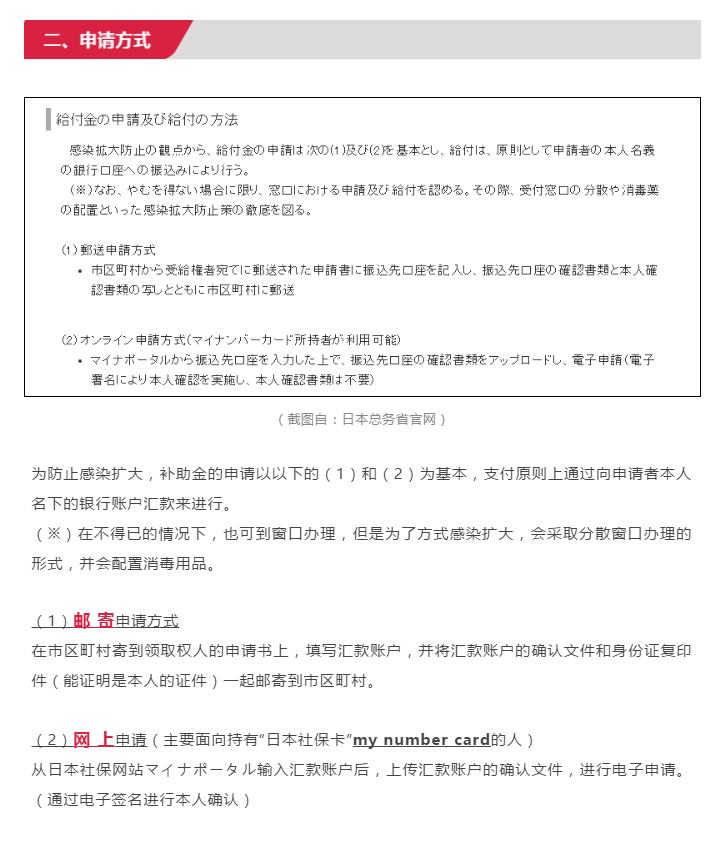 二、申请方式

給付金の申請及び給付の方法

感染拡大防止の観点から、給付金の申請は次の(1)及び(2)を基本とし、給付は、原則として申請者の本人名義の銀行口座への振込みにより行う。

(※)なお、やむを得ない場合に限り、窓口における申請及び給付を認める。その際、受付窓口の分散や消毒薬の配置といった感染拡大防止策の徹底を図る。

(1)郵送申請方式
• 市区町村から受給権者宛てに郵送された申請書に振込先口座を記入し、振込先口座の確認書類と本人確認書類の写しとともに市区町村に郵送

(2)オンライン申請方式(マイナンバーカード所持者が利用可能)
• マイナポータルから振込先口座を入力した上で、振込先口座の確認書類をアップロードし、電子申請(電子署名により本人確認を実施し、本人確認書類は不要)

（截图自：日本总务省官网）

为防止感染扩大，补助金的申请以以下的（1）和（2）为基本，支付原则上通过向申请者本人名下的银行账户汇款来进行。
（※）在不得已的情况下，也可到窗口办理，但是为了方式感染扩大，会采取分散窗口办理的形式，并会配置消毒用品。

（1）邮 寄申请方式
在市区町村寄到领取权人的申请书上，填写汇款账户，并将汇款账户的确认文件和身份证复印件（能证明是本人的证件）一起邮寄到市区町村。

（2）网 上申请（主要面向持有“日本社保卡”my number card的人）
从日本社保网站マイナポータル输入汇款账户后，上传汇款账户的确认文件，进行电子申请。（通过电子签名进行本人确认）